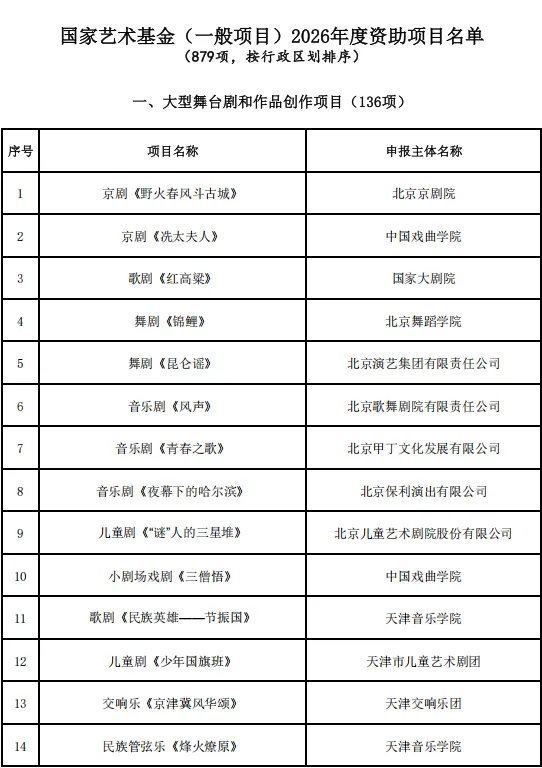 国家艺术基金（一般项目）2026年度资助项目名单
（879项，按行政区划排序）

一、大型舞台剧和作品创作项目（136项）

| 序号 | 项目名称 | 申报主体名称 |
|---|---|---|
| 1 | 京剧《野火春风斗古城》 | 北京京剧院 |
| 2 | 京剧《冼太夫人》 | 中国戏曲学院 |
| 3 | 歌剧《红高粱》 | 国家大剧院 |
| 4 | 舞剧《锦鲤》 | 北京舞蹈学院 |
| 5 | 舞剧《昆仑谣》 | 北京演艺集团有限责任公司 |
| 6 | 音乐剧《风声》 | 北京歌舞剧院有限责任公司 |
| 7 | 音乐剧《青春之歌》 | 北京甲丁文化发展有限公司 |
| 8 | 音乐剧《夜幕下的哈尔滨》 | 北京保利演出有限公司 |
| 9 | 儿童剧《“谜”人的三星堆》 | 北京儿童艺术剧院股份有限公司 |
| 10 | 小剧场戏剧《三僧悟》 | 中国戏曲学院 |
| 11 | 歌剧《民族英雄——节振国》 | 天津音乐学院 |
| 12 | 儿童剧《少年国旗班》 | 天津市儿童艺术剧团 |
| 13 | 交响乐《京津冀风华颂》 | 天津交响乐团 |
| 14 | 民族管弦乐《烽火燎原》 | 天津音乐学院 |